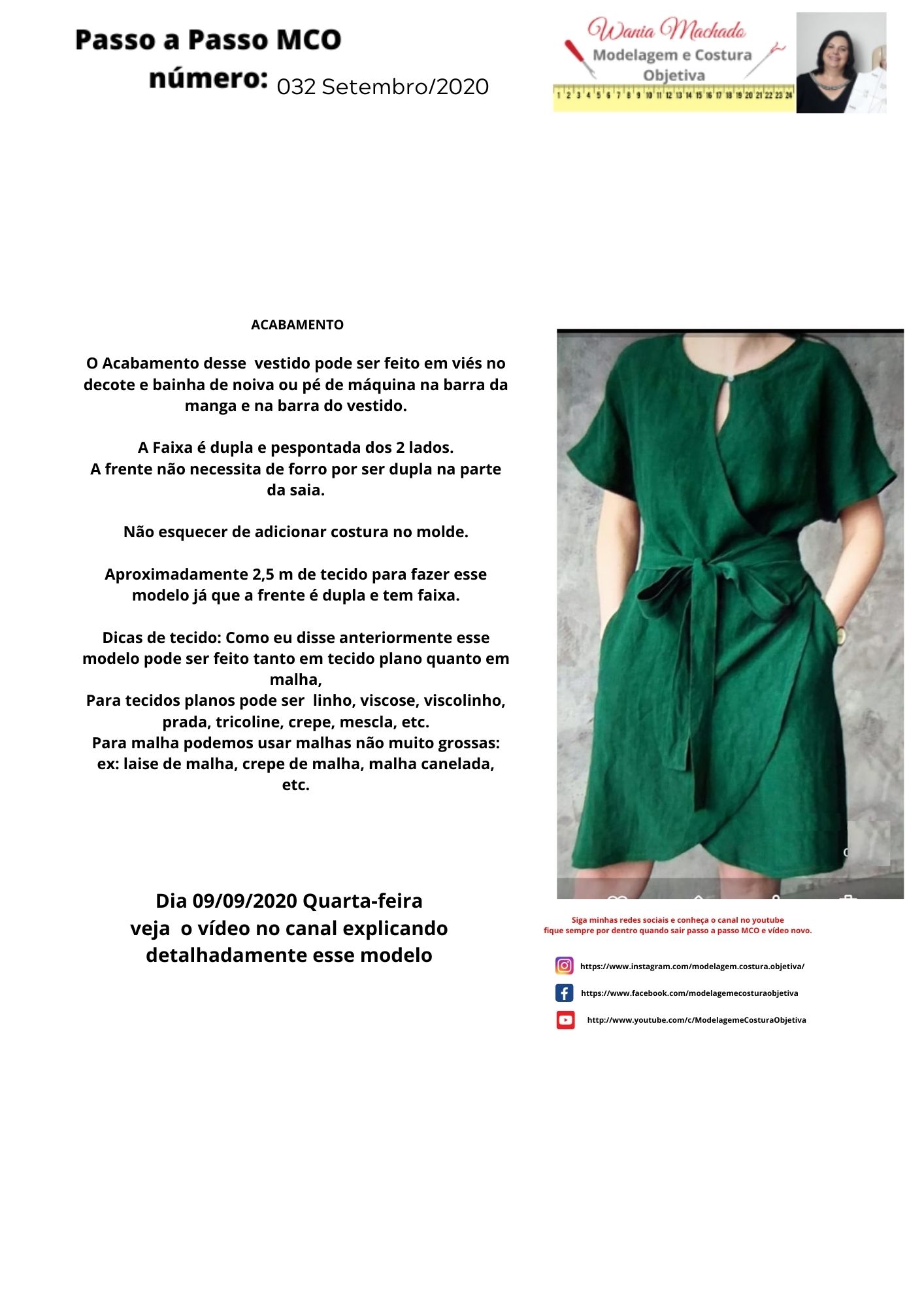 Passo a Passo MCO
número: 032 Setembro/2020

Wania Machado
Modelagem e Costura Objetiva

1 2 3 4 5 6 7 8 9 10 11 12 13 14 15 16 17 18 19 20 21 22 23 24

ACABAMENTO

O Acabamento desse vestido pode ser feito em viés no decote e bainha de noiva ou pé de máquina na barra da manga e na barra do vestido.

A Faixa é dupla e pespontada dos 2 lados.
A frente não necessita de forro por ser dupla na parte da saia.

Não esquecer de adicionar costura no molde.

Aproximadamente 2,5 m de tecido para fazer esse modelo já que a frente é dupla e tem faixa.

Dicas de tecido: Como eu disse anteriormente esse modelo pode ser feito tanto em tecido plano quanto em malha,
Para tecidos planos pode ser linho, viscose, viscolinho, prada, tricoline, crepe, mescla, etc.
Para malha podemos usar malhas não muito grossas: ex: laise de malha, crepe de malha, malha canelada, etc.

Dia 09/09/2020 Quarta-feira
veja o vídeo no canal explicando detalhadamente esse modelo

Siga minhas redes sociais e conheça o canal no youtube
fique sempre por dentro quando sair passo a passo MCO e vídeo novo.

https://www.instagram.com/modelagem.costura.objetiva/

https://www.facebook.com/modelagemecosturaobjetiva

http://www.youtube.com/c/ModelagemeCosturaObjetiva